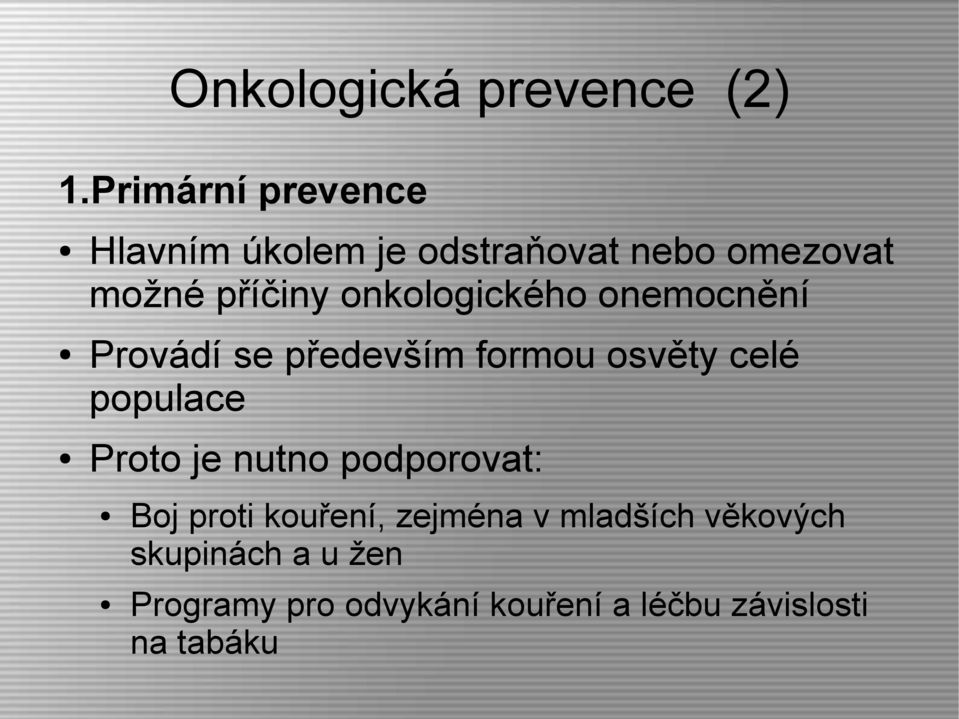 Onkologická prevence (2)

1.Primární prevence

• Hlavním úkolem je odstraňovat nebo omezovat možné příčiny onkologického onemocnění

• Provádí se především formou osvěty celé populace

• Proto je nutno podporovat:

• Boj proti kouření, zejména v mladších věkových skupinách a u žen

• Programy pro odvykání kouření a léčbu závislosti na tabáku